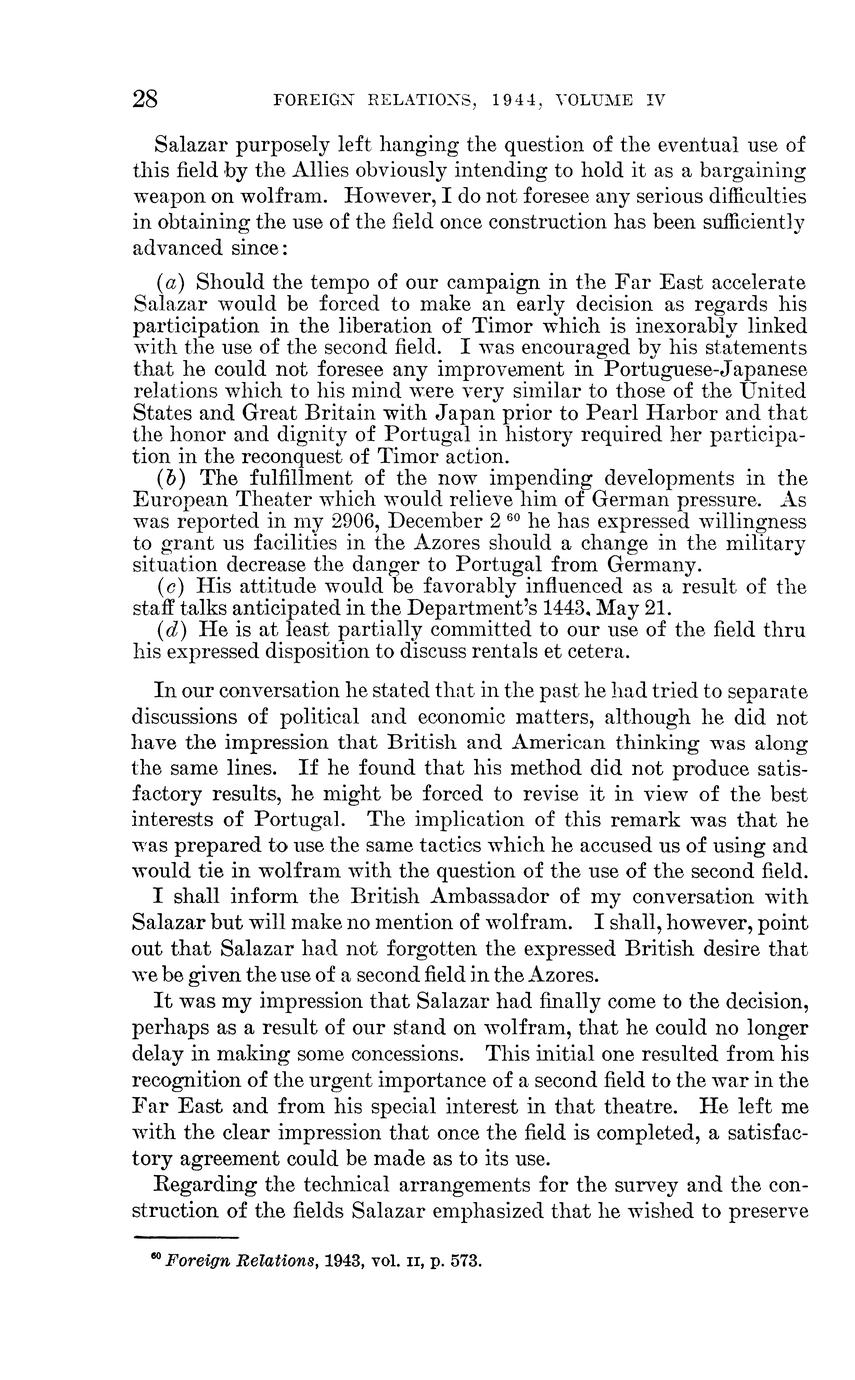 28 FOREIGN RELATIONS, 1944, VOLUME IV

Salazar purposely left hanging the question of the eventual use of this field by the Allies obviously intending to hold it as a bargaining weapon on wolfram. However, I do not foresee any serious difficulties in obtaining the use of the field once construction has been sufficiently advanced since:

(a) Should the tempo of our campaign in the Far East accelerate Salazar would be forced to make an early decision as regards his participation in the liberation of Timor which is inexorably linked with the use of the second field. I was encouraged by his statements that he could not foresee any improvement in Portuguese-Japanese relations which to his mind were very similar to those of the United States and Great Britain with Japan prior to Pearl Harbor and that the honor and dignity of Portugal in history required her participation in the reconquest of Timor action.
(b) The fulfillment of the now impending developments in the European Theater which would relieve him of German pressure. As was reported in my 2906, December 2 $^{60}$ he has expressed willingness to grant us facilities in the Azores should a change in the military situation decrease the danger to Portugal from Germany.
(c) His attitude would be favorably influenced as a result of the staff talks anticipated in the Department's 1443, May 21.
(d) He is at least partially committed to our use of the field thru his expressed disposition to discuss rentals et cetera.

In our conversation he stated that in the past he had tried to separate discussions of political and economic matters, although he did not have the impression that British and American thinking was along the same lines. If he found that his method did not produce satisfactory results, he might be forced to revise it in view of the best interests of Portugal. The implication of this remark was that he was prepared to use the same tactics which he accused us of using and would tie in wolfram with the question of the use of the second field.

I shall inform the British Ambassador of my conversation with Salazar but will make no mention of wolfram. I shall, however, point out that Salazar had not forgotten the expressed British desire that we be given the use of a second field in the Azores.

It was my impression that Salazar had finally come to the decision, perhaps as a result of our stand on wolfram, that he could no longer delay in making some concessions. This initial one resulted from his recognition of the urgent importance of a second field to the war in the Far East and from his special interest in that theatre. He left me with the clear impression that once the field is completed, a satisfactory agreement could be made as to its use.

Regarding the technical arrangements for the survey and the construction of the fields Salazar emphasized that he wished to preserve

$^{60}$ Foreign Relations, 1943, vol. II, p. 573.